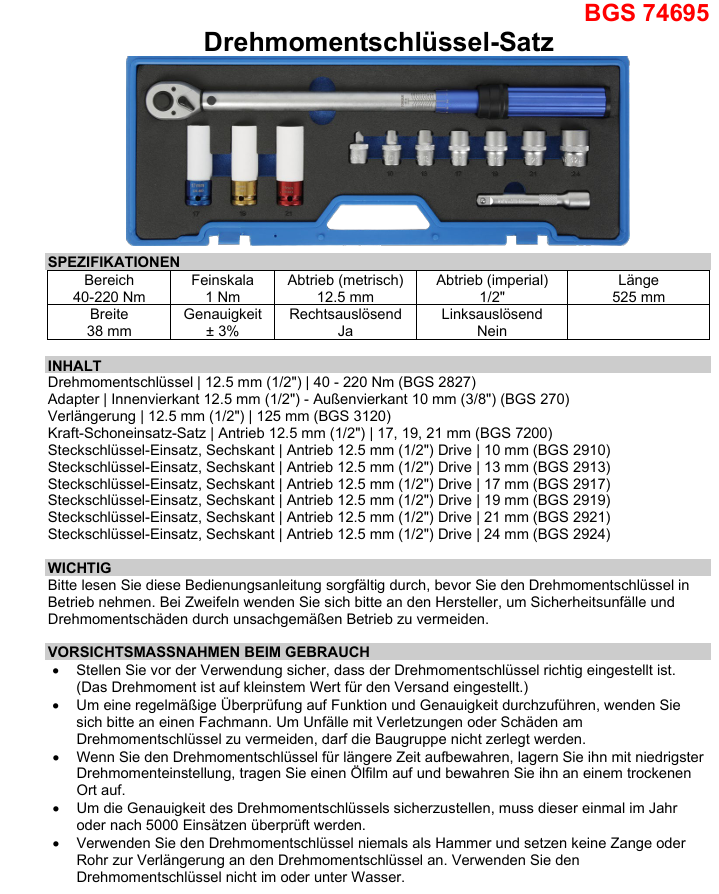 BGS 74695

Drehmomentschlüssel-Satz

SPEZIFIKATIONEN

| Bereich 40-220 Nm | Feinskala 1 Nm | Abtrieb (metrisch) 12.5 mm | Abtrieb (imperial) 1/2" | Länge 525 mm |
|---|---|---|---|---|
| Breite 38 mm | Genauigkeit ± 3% | Rechtsauslösend Ja | Linksauslösend Nein | |

INHALT

Drehmomentschlüssel | 12.5 mm (1/2") | 40 - 220 Nm (BGS 2827)
Adapter | Innenvierkant 12.5 mm (1/2") - Außenvierkant 10 mm (3/8") (BGS 270)
Verlängerung | 12.5 mm (1/2") | 125 mm (BGS 3120)
Kraft-Schoneinsatz-Satz | Antrieb 12.5 mm (1/2") | 17, 19, 21 mm (BGS 7200)
Steckschlüssel-Einsatz, Sechskant | Antrieb 12.5 mm (1/2") Drive | 10 mm (BGS 2910)
Steckschlüssel-Einsatz, Sechskant | Antrieb 12.5 mm (1/2") Drive | 13 mm (BGS 2913)
Steckschlüssel-Einsatz, Sechskant | Antrieb 12.5 mm (1/2") Drive | 17 mm (BGS 2917)
Steckschlüssel-Einsatz, Sechskant | Antrieb 12.5 mm (1/2") Drive | 19 mm (BGS 2919)
Steckschlüssel-Einsatz, Sechskant | Antrieb 12.5 mm (1/2") Drive | 21 mm (BGS 2921)
Steckschlüssel-Einsatz, Sechskant | Antrieb 12.5 mm (1/2") Drive | 24 mm (BGS 2924)

WICHTIG

Bitte lesen Sie diese Bedienungsanleitung sorgfältig durch, bevor Sie den Drehmomentschlüssel in Betrieb nehmen. Bei Zweifeln wenden Sie sich bitte an den Hersteller, um Sicherheitsunfälle und Drehmomentschäden durch unsachgemäßen Betrieb zu vermeiden.

VORSICHTSMASSNAHMEN BEIM GEBRAUCH

• Stellen Sie vor der Verwendung sicher, dass der Drehmomentschlüssel richtig eingestellt ist. (Das Drehmoment ist auf kleinstem Wert für den Versand eingestellt.)
• Um eine regelmäßige Überprüfung auf Funktion und Genauigkeit durchzuführen, wenden Sie sich bitte an einen Fachmann. Um Unfälle mit Verletzungen oder Schäden am Drehmomentschlüssel zu vermeiden, darf die Baugruppe nicht zerlegt werden.
• Wenn Sie den Drehmomentschlüssel für längere Zeit aufbewahren, lagern Sie ihn mit niedrigster Drehmomenteinstellung, tragen Sie einen Ölfilm auf und bewahren Sie ihn an einem trockenen Ort auf.
• Um die Genauigkeit des Drehmomentschlüssels sicherzustellen, muss dieser einmal im Jahr oder nach 5000 Einsätzen überprüft werden.
• Verwenden Sie den Drehmomentschlüssel niemals als Hammer und setzen keine Zange oder Rohr zur Verlängerung an den Drehmomentschlüssel an. Verwenden Sie den Drehmomentschlüssel nicht im oder unter Wasser.